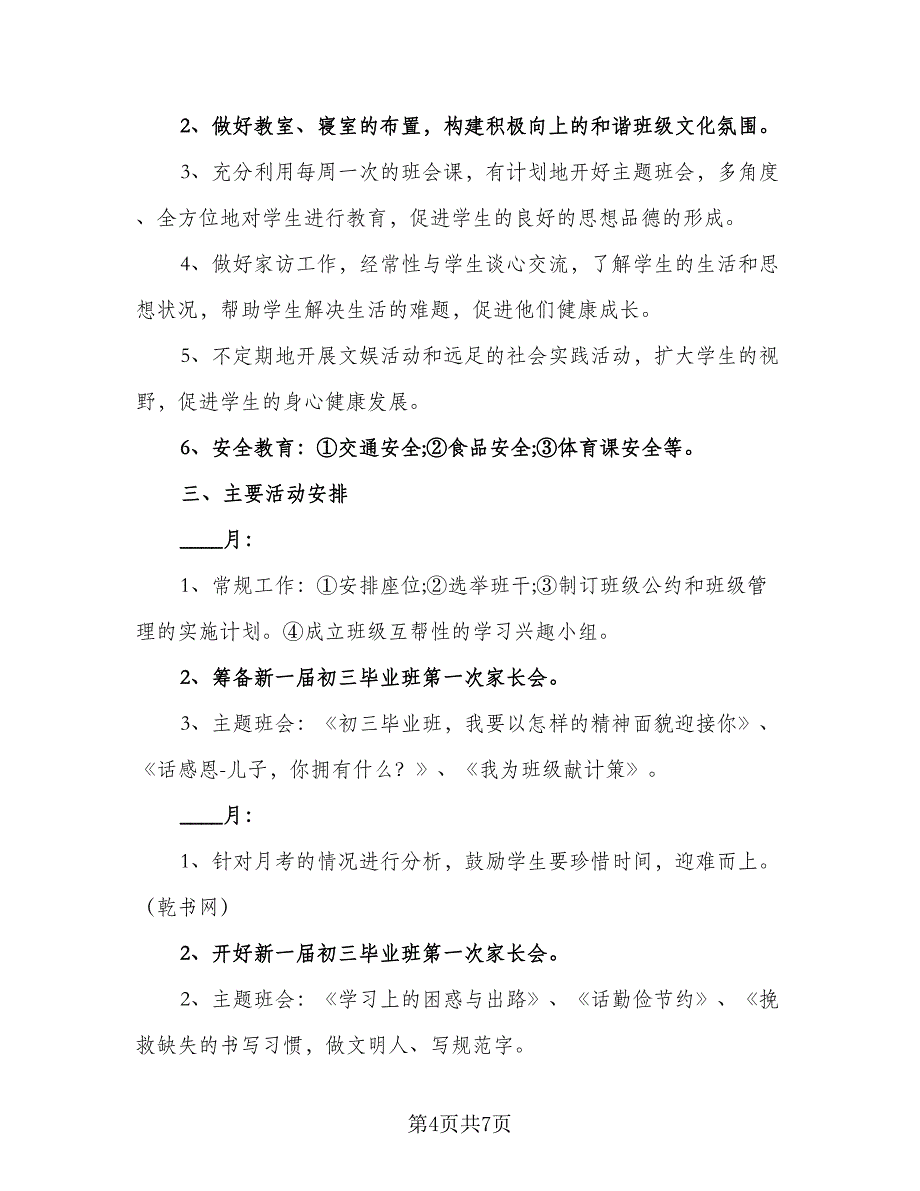 2、做好教室、寝室的布置，构建积极向上的和谐班级文化氛围。

3、充分利用每周一次的班会课，有计划地开好主题班会，多角度、全方位地对学生进行教育，促进学生的良好的思想品德的形成。

4、做好家访工作，经常性与学生谈心交流，了解学生的生活和思想状况，帮助学生解决生活的难题，促进他们健康成长。

5、不定期地开展文娱活动和远足的社会实践活动，扩大学生的视野，促进学生的身心健康发展。

6、安全教育：①交通安全;②食品安全;③体育课安全等。

三、主要活动安排

____月：

1、常规工作：①安排座位;②选举班干;③制订班级公约和班级管理的实施计划。④成立班级互帮性的学习兴趣小组。

2、筹备新一届初三毕业班第一次家长会。

3、主题班会：《初三毕业班，我要以怎样的精神面貌迎接你》、《话感恩-儿子，你拥有什么？》、《我为班级献计策》。

____月：

1、针对月考的情况进行分析，鼓励学生要珍惜时间，迎难而上。（乾书网）

2、开好新一届初三毕业班第一次家长会。

2、主题班会：《学习上的困惑与出路》、《话勤俭节约》、《挽救缺失的书写习惯，做文明人、写规范字。

第4页共7页